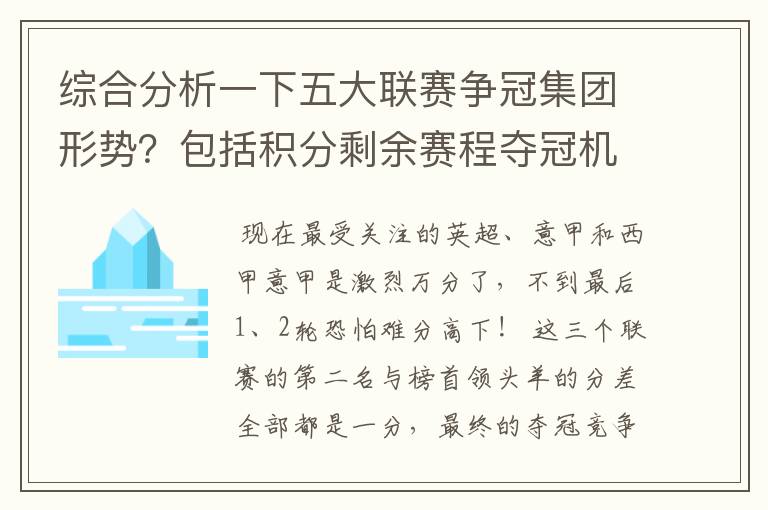 综合分析一下五大联赛争冠集团形势？包括积分剩余赛程夺冠机

现在最受关注的英超、意甲和西甲意甲是激烈万分了，不到最后1、2轮恐怕难分高下！ 这三个联赛的第二名与榜首领头羊的分差全部都是一分，最终的夺冠竞争